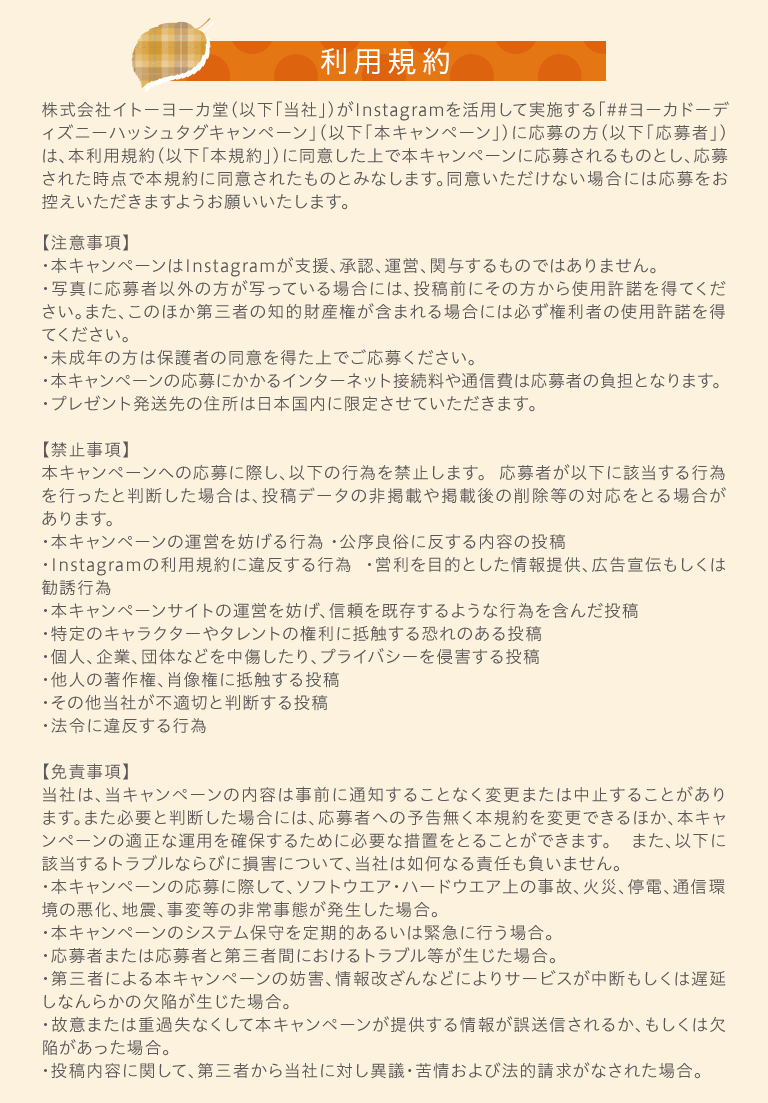 利用規約

株式会社イトーヨーカ堂（以下「当社」）がInstagramを活用して実施する「##ヨーカドーディズニーハッシュタグキャンペーン」（以下「本キャンペーン」）に応募の方（以下「応募者」）は、本利用規約（以下「本規約」）に同意した上で本キャンペーンに応募されるものとし、応募された時点で本規約に同意されたものとみなします。同意いただけない場合には応募をお控えいただきますようお願いいたします。

【注意事項】
・本キャンペーンはInstagramが支援、承認、運営、関与するものではありません。
・写真に応募者以外の方が写っている場合には、投稿前にその方から使用許諾を得てください。また、このほか第三者の知的財産権が含まれる場合には必ず権利者の使用許諾を得てください。
・未成年の方は保護者の同意を得た上でご応募ください。
・本キャンペーンの応募にかかるインターネット接続料や通信費は応募者の負担となります。
・プレゼント発送先の住所は日本国内に限定させていただきます。

【禁止事項】
本キャンペーンへの応募に際し、以下の行為を禁止します。 応募者が以下に該当する行為を行ったと判断した場合は、投稿データの非掲載や掲載後の削除等の対応をとる場合があります。
・本キャンペーンの運営を妨げる行為 ・公序良俗に反する内容の投稿
・Instagramの利用規約に違反する行為 ・営利を目的とした情報提供、広告宣伝もしくは勧誘行為
・本キャンペーンサイトの運営を妨げ、信頼を既存するような行為を含んだ投稿
・特定のキャラクターやタレントの権利に抵触する恐れのある投稿
・個人、企業、団体などを中傷したり、プライバシーを侵害する投稿
・他人の著作権、肖像権に抵触する投稿
・その他当社が不適切と判断する投稿
・法令に違反する行為

【免責事項】
当社は、当キャンペーンの内容は事前に通知することなく変更または中止することがあります。また必要と判断した場合には、応募者への予告無く本規約を変更できるほか、本キャンペーンの適正な運用を確保するために必要な措置をとることができます。 また、以下に該当するトラブルならびに損害について、当社は如何なる責任も負いません。
・本キャンペーンの応募に際して、ソフトウエア・ハードウエア上の事故、火災、停電、通信環境の悪化、地震、事変等の非常事態が発生した場合。
・本キャンペーンのシステム保守を定期的あるいは緊急に行う場合。
・応募者または応募者と第三者間におけるトラブル等が生じた場合。
・第三者による本キャンペーンの妨害、情報改ざんなどによりサービスが中断もしくは遅延しなんらかの欠陥が生じた場合。
・故意または重過失なくして本キャンペーンが提供する情報が誤送信されるか、もしくは欠陥があった場合。
・投稿内容に関して、第三者から当社に対し異議・苦情および法的請求がなされた場合。